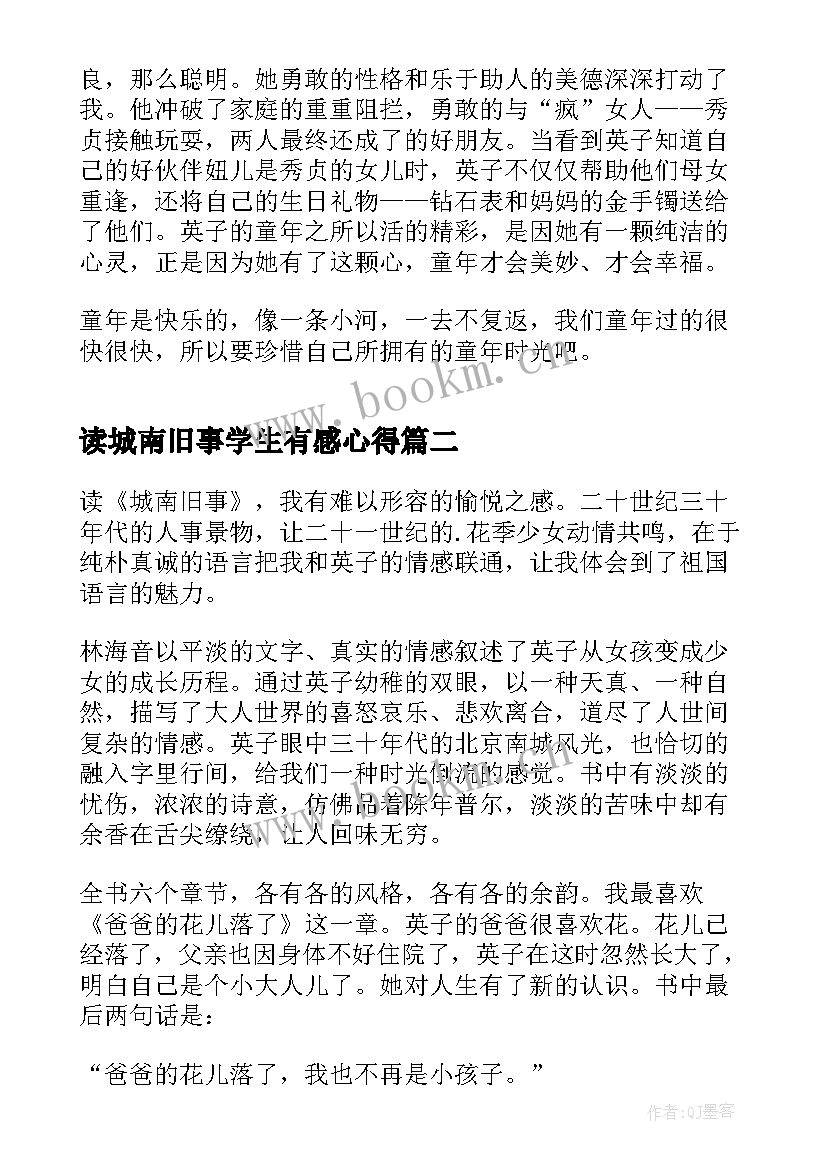 良，那么聪明。她勇敢的性格和乐于助人的美德深深打动了我。他冲破了家庭的重重阻拦，勇敢的与“疯”女人——秀贞接触玩耍，两人最终还成了的好朋友。当看到英子知道自己的好伙伴妞儿是秀贞的女儿时，英子不仅仅帮助他们母女重逢，还将自己的生日礼物——钻石表和妈妈的金手镯送给了他们。英子的童年之所以活的精彩，是因她有一颗纯洁的心灵，正是因为她有了这颗心，童年才会美妙、才会幸福。

童年是快乐的，像一条小河，一去不复返，我们童年过的很快很快，所以要珍惜自己所拥有的童年时光吧。

www.bookm.cn

读城南旧事学生有感心得篇二

读《城南旧事》，我有难以形容的愉悦之感。二十世纪三十年代的人事景物，让二十一世纪的.花季少女动情共鸣，在于纯朴真诚的语言把我和英子的情感联通，让我体会到了祖国语言的魅力。

林海音以平淡的文字、真实的情感叙述了英子从女孩变成少女的成长历程。通过英子幼稚的双眼，以一种天真、一种自然，描写了大人世界的喜怒哀乐、悲欢离合，道尽了人世间复杂的情感。英子眼中三十年代的北京南城风光，也恰切的融入字里行间，给我们一种时光倒流的感觉。书中有淡淡的忧伤，浓浓的诗意，仿佛品着陈年普尔，淡淡的苦味中却有余香在舌尖缭绕，让人回味无穷。

全书六个章节，各有各的风格，各有各的余韵。我最喜欢《爸爸的花儿落了》这一章。英子的爸爸很喜欢花。花儿已经落了，父亲也因身体不好住院了，英子在这时忽然长大了，明白自己是个小大人儿了。她对人生有了新的认识。书中最后两句话是：

“爸爸的花儿落了，我也不再是小孩子。”

作者:QJ墨客